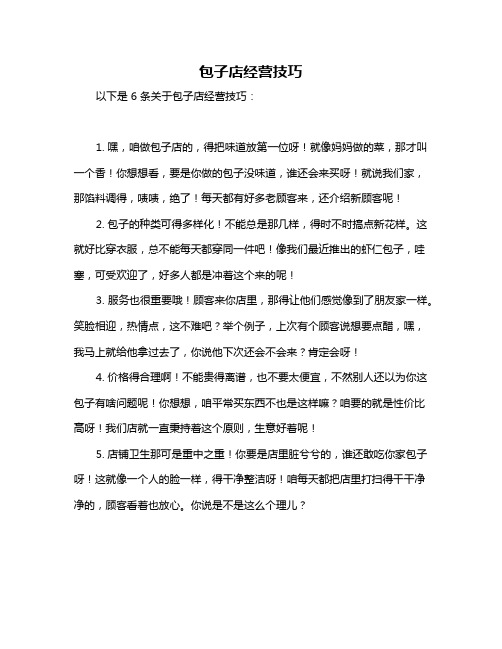 包子店经营技巧

以下是 6 条关于包子店经营技巧：

1. 嘿，咱做包子店的，得把味道放第一位呀！就像妈妈做的菜，那才叫一个香！你想想看，要是你做的包子没味道，谁还会来买呀！就说我们家，那馅料调得，啧啧，绝了！每天都有好多老顾客来，还介绍新顾客呢！

2. 包子的种类可得多样化！不能总是那几样，得时不时搞点新花样。这就好比穿衣服，总不能每天都穿同一件吧！像我们最近推出的虾仁包子，哇塞，可受欢迎了，好多人都是冲着这个来的呢！

3. 服务也很重要哦！顾客来你店里，那得让他们感觉像到了朋友家一样。笑脸相迎，热情点，这不难吧？举个例子，上次有个顾客说想要点醋，嘿，我马上就给他拿过去了，你说他下次还会不会来？肯定会呀！

4. 价格得合理啊！不能贵得离谱，也不要太便宜，不然别人还以为你这包子有啥问题呢！你想想，咱平常买东西不也是这样嘛？咱要的就是性价比高呀！我们店就一直秉持着这个原则，生意好着呢！

5. 店铺卫生那可是重中之重！你要是店里脏兮兮的，谁还敢吃你家包子呀！这就像一个人的脸一样，得干净整洁呀！咱每天都把店里打扫得干干净净的，顾客看着也放心。你说是不是这么个理儿？